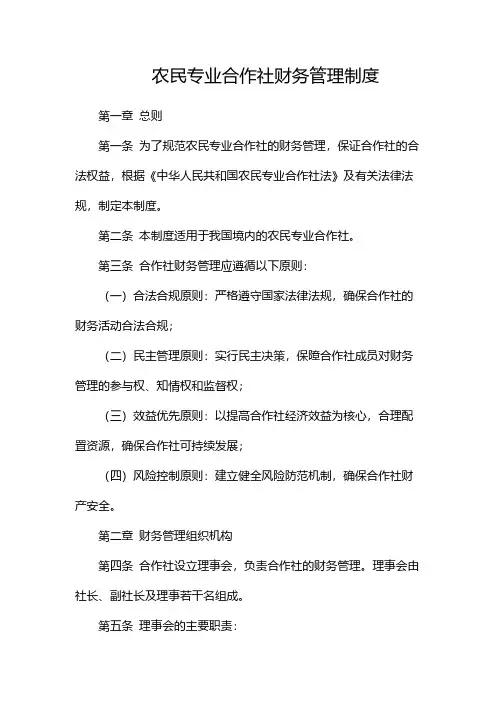 农民专业合作社财务管理制度

第一章 总则

第一条 为了规范农民专业合作社的财务管理，保证合作社的合法权益，根据《中华人民共和国农民专业合作社法》及有关法律法规，制定本制度。

第二条 本制度适用于我国境内的农民专业合作社。

第三条 合作社财务管理应遵循以下原则：

（一）合法合规原则：严格遵守国家法律法规，确保合作社的财务活动合法合规；

（二）民主管理原则：实行民主决策，保障合作社成员对财务管理的参与权、知情权和监督权；

（三）效益优先原则：以提高合作社经济效益为核心，合理配置资源，确保合作社可持续发展；

（四）风险控制原则：建立健全风险防范机制，确保合作社财产安全。

第二章 财务管理组织机构

第四条 合作社设立理事会，负责合作社的财务管理。理事会由社长、副社长及理事若干名组成。

第五条 理事会的主要职责：